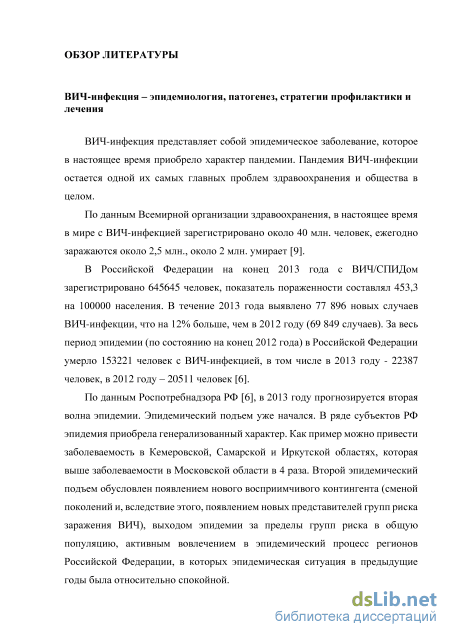 ОБЗОР ЛИТЕРАТУРЫ

ВИЧ-инфекция – эпидемиология, патогенез, стратегии профилактики и лечения

ВИЧ-инфекция представляет собой эпидемическое заболевание, которое в настоящее время приобрело характер пандемии. Пандемия ВИЧ-инфекции остается одной их самых главных проблем здравоохранения и общества в целом.

По данным Всемирной организации здравоохранения, в настоящее время в мире с ВИЧ-инфекцией зарегистрировано около 40 млн. человек, ежегодно заражаются около 2,5 млн., около 2 млн. умирает [9].

В Российской Федерации на конец 2013 года с ВИЧ/СПИДом зарегистрировано 645645 человек, показатель пораженности составлял 453,3 на 100000 населения. В течение 2013 года выявлено 77 896 новых случаев ВИЧ-инфекции, что на 12% больше, чем в 2012 году (69 849 случаев). За весь период эпидемии (по состоянию на конец 2012 года) в Российской Федерации умерло 153221 человек с ВИЧ-инфекцией, в том числе в 2013 году - 22387 человек, в 2012 году – 20511 человек [6].

По данным Роспотребнадзора РФ [6], в 2013 году прогнозируется вторая волна эпидемии. Эпидемический подъем уже начался. В ряде субъектов РФ эпидемия приобрела генерализованный характер. Как пример можно привести заболеваемость в Кемеровской, Самарской и Иркутской областях, которая выше заболеваемости в Московской области в 4 раза. Второй эпидемический подъем обусловлен появлением нового восприимчивого контингента (сменой поколений и, вследствие этого, появлением новых представителей групп риска заражения ВИЧ), выходом эпидемии за пределы групп риска в общую популяцию, активным вовлечением в эпидемический процесс регионов Российской Федерации, в которых эпидемическая ситуация в предыдущие годы была относительно спокойной.

dsLib.net
библиотека диссертаций